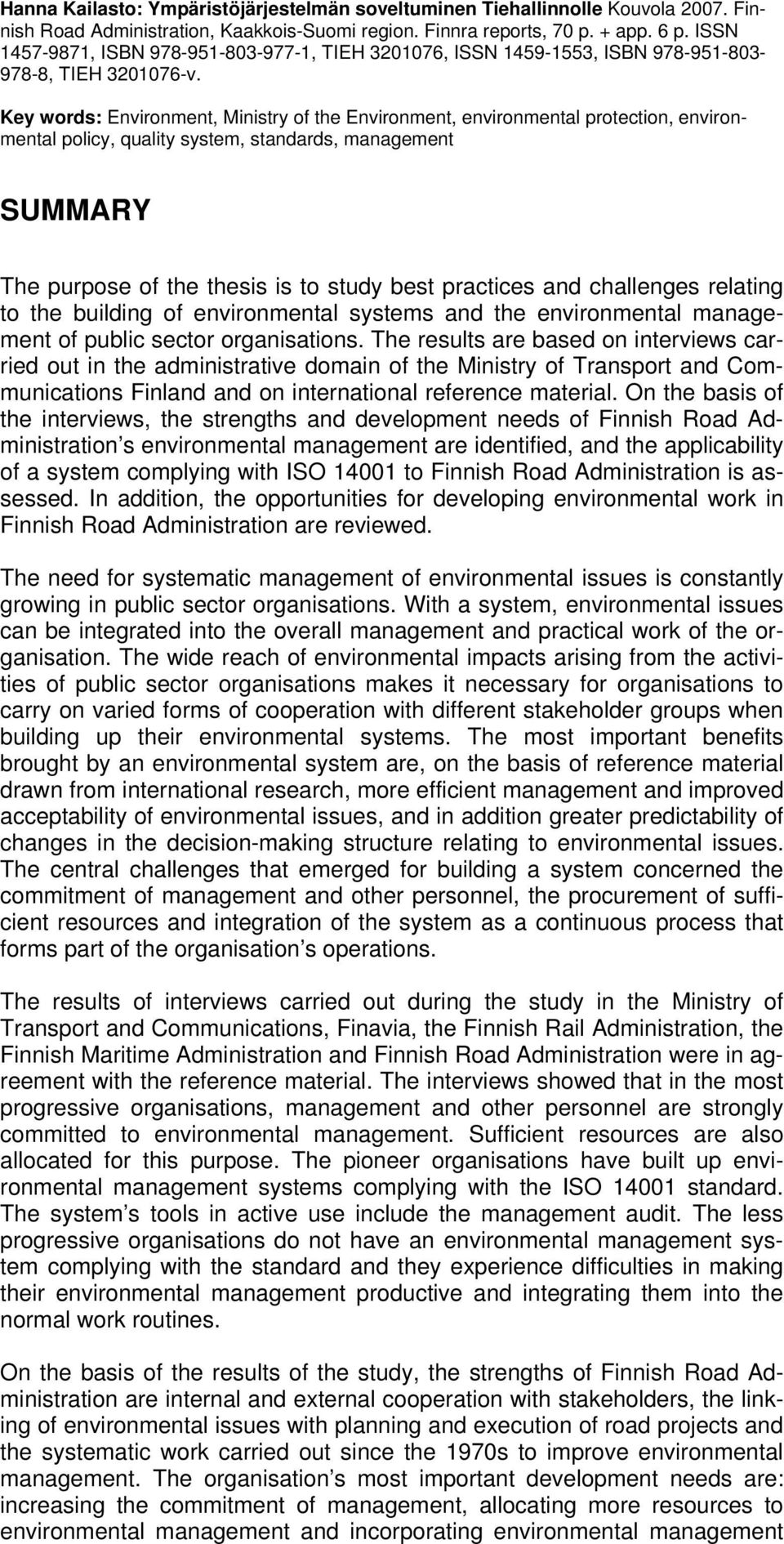 Hanna Kailasto: Ympäristöjärjestelmän soveltuminen Tiehallinnolle Kouvola 2007. Finnish Road Administration, Kaakkois-Suomi region. Finnra reports, 70 p. + app. 6 p. ISSN 1457-9871, ISBN 978-951-803-977-1, TIEH 3201076, ISSN 1459-1553, ISBN 978-951-803-978-8, TIEH 3201076-v.

Key words: Environment, Ministry of the Environment, environmental protection, environmental policy, quality system, standards, management

SUMMARY

The purpose of the thesis is to study best practices and challenges relating to the building of environmental systems and the environmental management of public sector organisations. The results are based on interviews carried out in the administrative domain of the Ministry of Transport and Communications Finland and on international reference material. On the basis of the interviews, the strengths and development needs of Finnish Road Administration s environmental management are identified, and the applicability of a system complying with ISO 14001 to Finnish Road Administration is assessed. In addition, the opportunities for developing environmental work in Finnish Road Administration are reviewed.

The need for systematic management of environmental issues is constantly growing in public sector organisations. With a system, environmental issues can be integrated into the overall management and practical work of the organisation. The wide reach of environmental impacts arising from the activities of public sector organisations makes it necessary for organisations to carry on varied forms of cooperation with different stakeholder groups when building up their environmental systems. The most important benefits brought by an environmental system are, on the basis of reference material drawn from international research, more efficient management and improved acceptability of environmental issues, and in addition greater predictability of changes in the decision-making structure relating to environmental issues. The central challenges that emerged for building a system concerned the commitment of management and other personnel, the procurement of sufficient resources and integration of the system as a continuous process that forms part of the organisation s operations.

The results of interviews carried out during the study in the Ministry of Transport and Communications, Finavia, the Finnish Rail Administration, the Finnish Maritime Administration and Finnish Road Administration were in agreement with the reference material. The interviews showed that in the most progressive organisations, management and other personnel are strongly committed to environmental management. Sufficient resources are also allocated for this purpose. The pioneer organisations have built up environmental management systems complying with the ISO 14001 standard. The system s tools in active use include the management audit. The less progressive organisations do not have an environmental management system complying with the standard and they experience difficulties in making their environmental management productive and integrating them into the normal work routines.

On the basis of the results of the study, the strengths of Finnish Road Administration are internal and external cooperation with stakeholders, the linking of environmental issues with planning and execution of road projects and the systematic work carried out since the 1970s to improve environmental management. The organisation s most important development needs are: increasing the commitment of management, allocating more resources to environmental management and incorporating environmental management